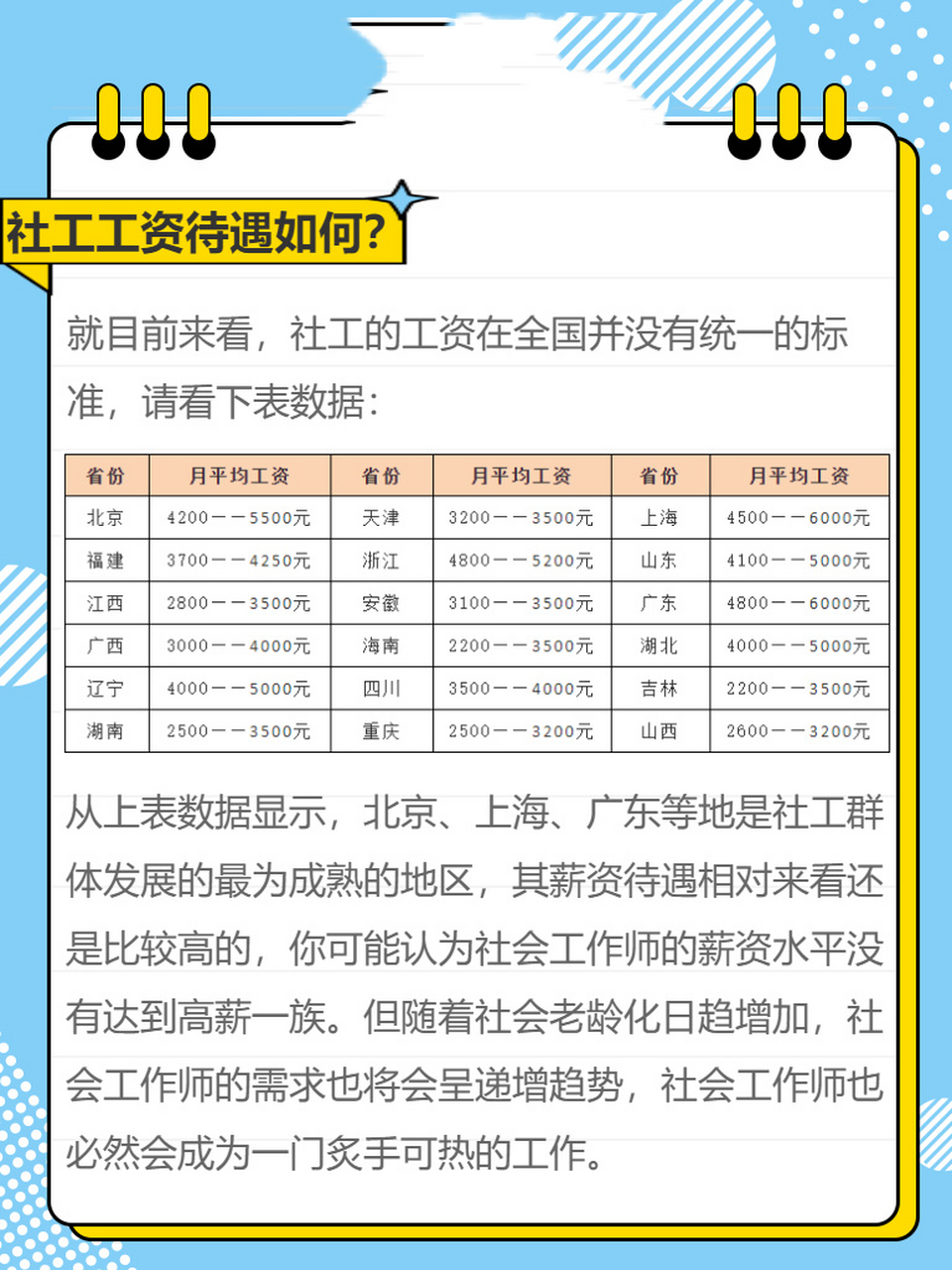 社工工资待遇如何?

就目前来看，社工的工资在全国并没有统一的标准，请看下表数据：

| 省份 | 月平均工资 | 省份 | 月平均工资 | 省份 | 月平均工资 |
|---|---|---|---|---|---|
| 北京 | 4200——5500元 | 天津 | 3200——3500元 | 上海 | 4500——6000元 |
| 福建 | 3700——4250元 | 浙江 | 4800——5200元 | 山东 | 4100——5000元 |
| 江西 | 2800——3500元 | 安徽 | 3100——3500元 | 广东 | 4800——6000元 |
| 广西 | 3000——4000元 | 海南 | 2200——3500元 | 湖北 | 4000——5000元 |
| 辽宁 | 4000——5000元 | 四川 | 3500——4000元 | 吉林 | 2200——3500元 |
| 湖南 | 2500——3500元 | 重庆 | 2500——3200元 | 山西 | 2600——3200元 |

从上表数据显示，北京、上海、广东等地是社工群体发展的最为成熟的地区，其薪资待遇相对来看还是比较高的，你可能认为社会工作师的薪资水平没有达到高薪一族。但随着社会老龄化日趋增加，社会工作师的需求也将会呈递增趋势，社会工作师也必然会成为一门炙手可热的工作。